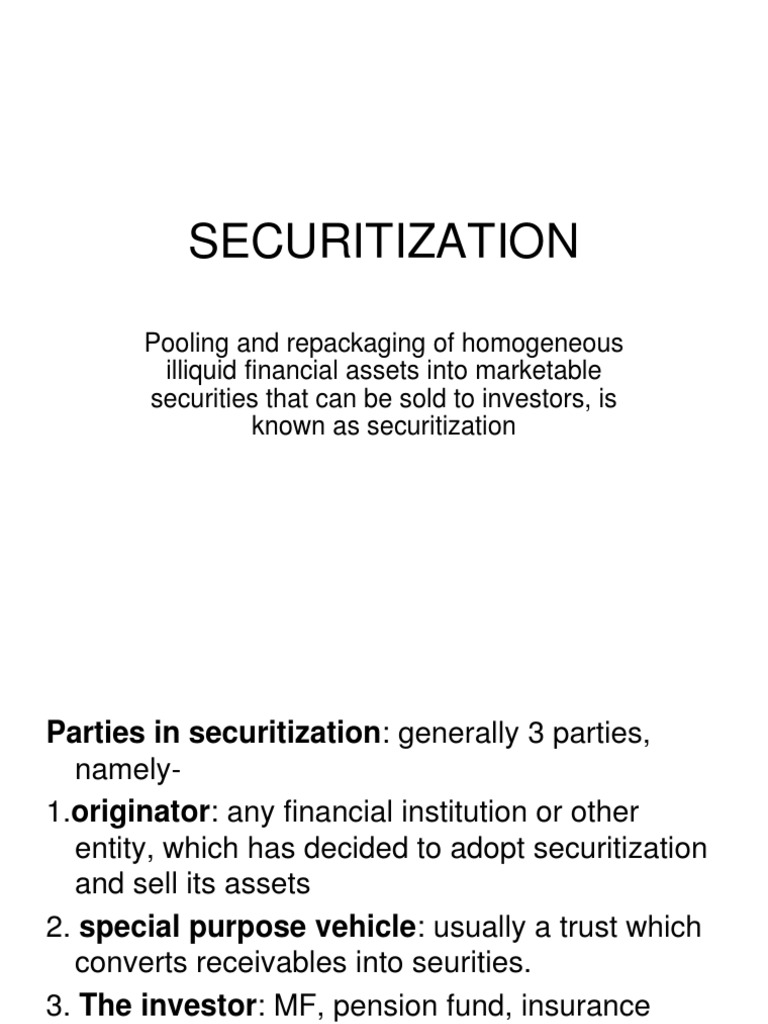 SECURITIZATION

Pooling and repackaging of homogeneous illiquid financial assets into marketable securities that can be sold to investors, is known as securitization

Parties in securitization: generally 3 parties, namely-

1.originator: any financial institution or other entity, which has decided to adopt securitization and sell its assets

2. special purpose vehicle: usually a trust which converts receivables into seurities.

3. The investor: MF, pension fund, insurance